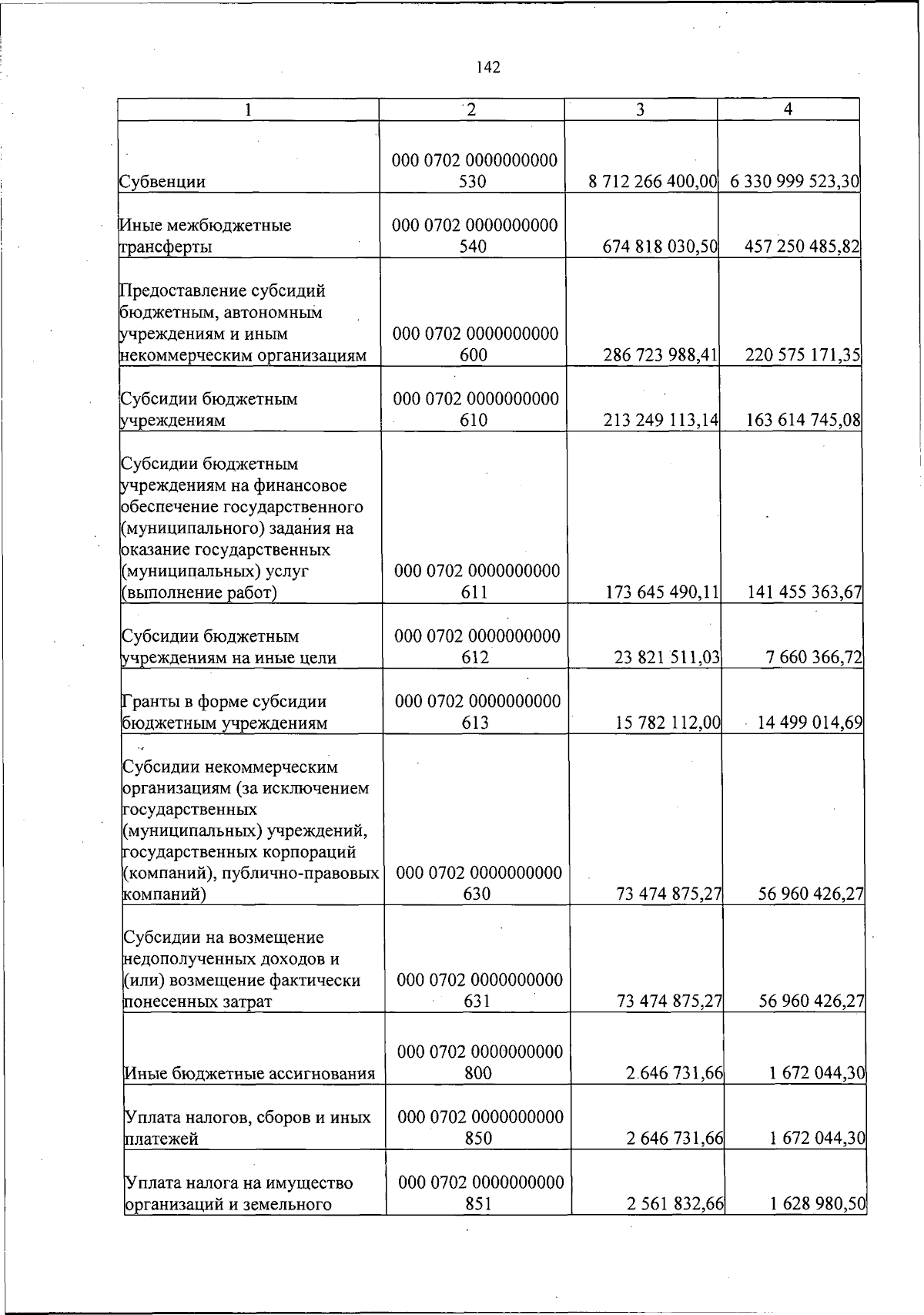 142

| 1 | 2 | 3 | 4 |
|---|---|---|---|
| Субвенции | 000 0702 0000000000 530 | 8 712 266 400,00 | 6 330 999 523,30 |
| Иные межбюджетные трансферты | 000 0702 0000000000 540 | 674 818 030,50 | 457 250 485,82 |
| Предоставление субсидий бюджетным, автономным учреждениям и иным некоммерческим организациям | 000 0702 0000000000 600 | 286 723 988,41 | 220 575 171,35 |
| Субсидии бюджетным учреждениям | 000 0702 0000000000 610 | 213 249 113,14 | 163 614 745,08 |
| Субсидии бюджетным учреждениям на финансовое обеспечение государственного (муниципального) задания на оказание государственных (муниципальных) услуг (выполнение работ) | 000 0702 0000000000 611 | 173 645 490,11 | 141 455 363,67 |
| Субсидии бюджетным учреждениям на иные цели | 000 0702 0000000000 612 | 23 821 511,03 | 7 660 366,72 |
| Гранты в форме субсидии бюджетным учреждениям | 000 0702 0000000000 613 | 15 782 112,00 | 14 499 014,69 |
| Субсидии некоммерческим организациям (за исключением государственных (муниципальных) учреждений, государственных корпораций (компаний), публично-правовых компаний) | 000 0702 0000000000 630 | 73 474 875,27 | 56 960 426,27 |
| Субсидии на возмещение недополученных доходов и (или) возмещение фактически понесенных затрат | 000 0702 0000000000 631 | 73 474 875,27 | 56 960 426,27 |
| Иные бюджетные ассигнования | 000 0702 0000000000 800 | 2 646 731,66 | 1 672 044,30 |
| Уплата налогов, сборов и иных платежей | 000 0702 0000000000 850 | 2 646 731,66 | 1 672 044,30 |
| Уплата налога на имущество организаций и земельного | 000 0702 0000000000 851 | 2 561 832,66 | 1 628 980,50 |